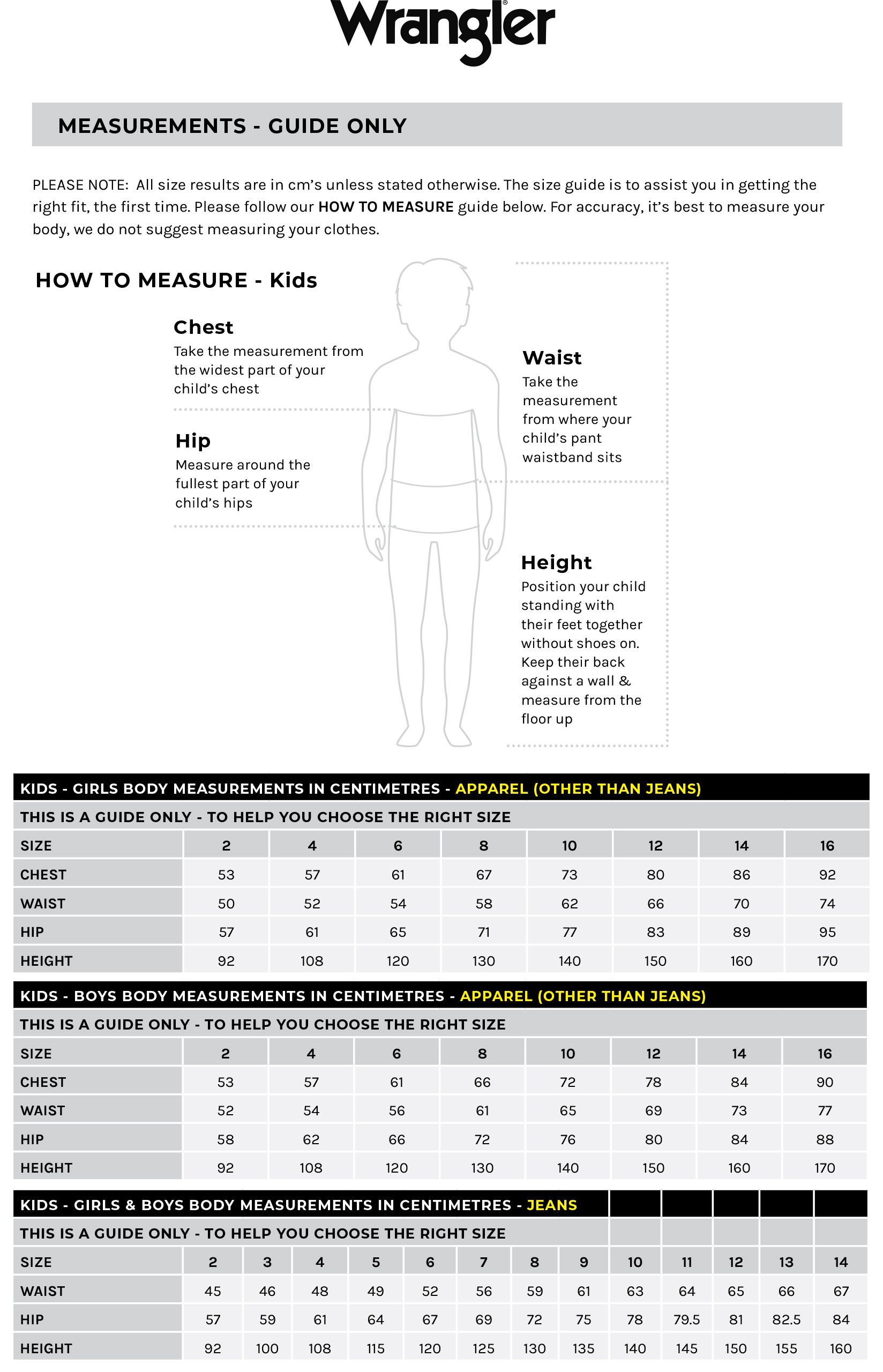 Wrangler

MEASUREMENTS - GUIDE ONLY

PLEASE NOTE: All size results are in cm's unless stated otherwise. The size guide is to assist you in getting the right fit, the first time. Please follow our HOW TO MEASURE guide below. For accuracy, it's best to measure your body, we do not suggest measuring your clothes.

HOW TO MEASURE - Kids

Chest
Take the measurement from the widest part of your child's chest

Hip
Measure around the fullest part of your child's hips

Waist
Take the measurement from where your child's pant waistband sits

Height
Position your child standing with their feet together without shoes on. Keep their back against a wall & measure from the floor up

KIDS - GIRLS BODY MEASUREMENTS IN CENTIMETRES - APPAREL (OTHER THAN JEANS)

THIS IS A GUIDE ONLY - TO HELP YOU CHOOSE THE RIGHT SIZE

| SIZE | 2 | 4 | 6 | 8 | 10 | 12 | 14 | 16 |
|---|---|---|---|---|---|---|---|---|
| CHEST | 53 | 57 | 61 | 67 | 73 | 80 | 86 | 92 |
| WAIST | 50 | 52 | 54 | 58 | 62 | 66 | 70 | 74 |
| HIP | 57 | 61 | 65 | 71 | 77 | 83 | 89 | 95 |
| HEIGHT | 92 | 108 | 120 | 130 | 140 | 150 | 160 | 170 |

KIDS - BOYS BODY MEASUREMENTS IN CENTIMETRES - APPAREL (OTHER THAN JEANS)

THIS IS A GUIDE ONLY - TO HELP YOU CHOOSE THE RIGHT SIZE

| SIZE | 2 | 4 | 6 | 8 | 10 | 12 | 14 | 16 |
|---|---|---|---|---|---|---|---|---|
| CHEST | 53 | 57 | 61 | 66 | 72 | 78 | 84 | 90 |
| WAIST | 52 | 54 | 56 | 61 | 65 | 69 | 73 | 77 |
| HIP | 58 | 62 | 66 | 72 | 76 | 80 | 84 | 88 |
| HEIGHT | 92 | 108 | 120 | 130 | 140 | 150 | 160 | 170 |

KIDS - GIRLS & BOYS BODY MEASUREMENTS IN CENTIMETRES - JEANS

THIS IS A GUIDE ONLY - TO HELP YOU CHOOSE THE RIGHT SIZE

| SIZE | 2 | 3 | 4 | 5 | 6 | 7 | 8 | 9 | 10 | 11 | 12 | 13 | 14 |
|---|---|---|---|---|---|---|---|---|---|---|---|---|---|
| WAIST | 45 | 46 | 48 | 49 | 52 | 56 | 59 | 61 | 63 | 64 | 65 | 66 | 67 |
| HIP | 57 | 59 | 61 | 64 | 67 | 69 | 72 | 75 | 78 | 79.5 | 81 | 82.5 | 84 |
| HEIGHT | 92 | 100 | 108 | 115 | 120 | 125 | 130 | 135 | 140 | 145 | 150 | 155 | 160 |